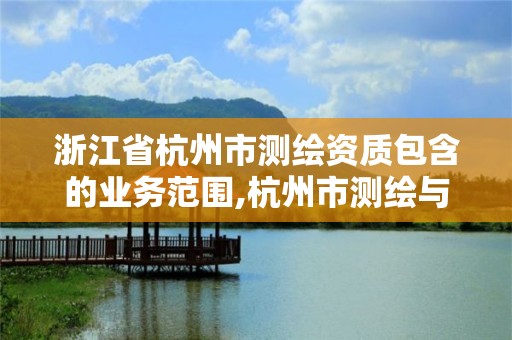 浙江省杭州市测绘资质包含的业务范围,杭州市测绘与